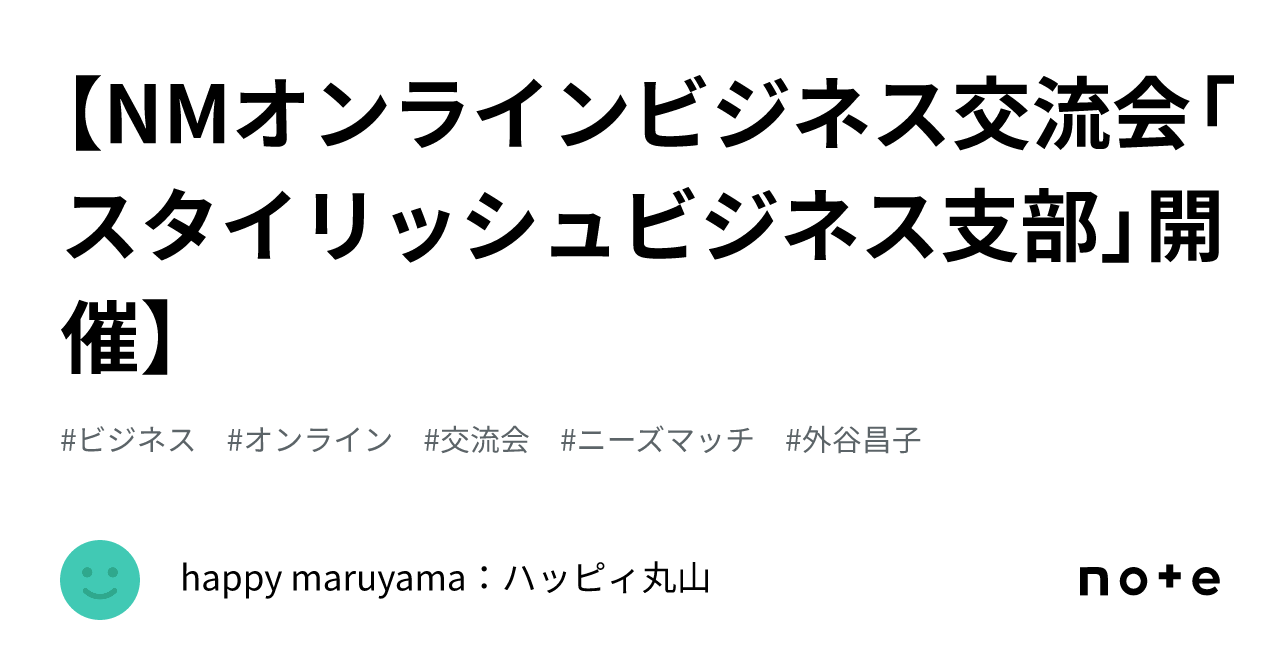 【NMオンラインビジネス交流会「スタイリッシュビジネス支部」開催】

#ビジネス #オンライン #交流会 #ニーズマッチ #外谷昌子

happy maruyama：ハッピィ丸山

note